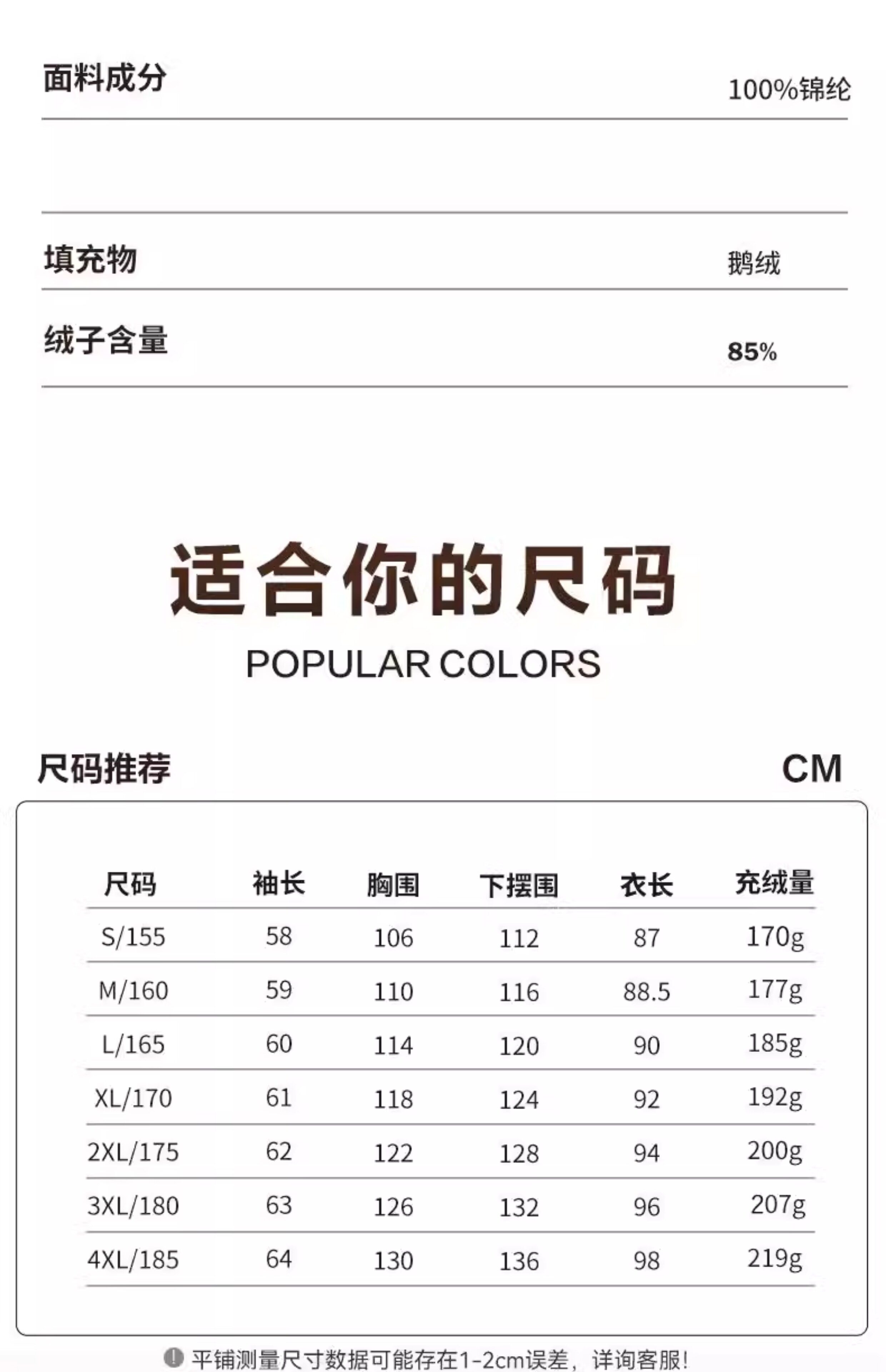 面料成分 100%锦纶

填充物 鹅绒

绒子含量 85%

适合你的尺码

POPULAR COLORS

尺码推荐 CM

| 尺码 | 袖长 | 胸围 | 下摆围 | 衣长 | 充绒量 |
|---|---|---|---|---|---|
| S/155 | 58 | 106 | 112 | 87 | 170g |
| M/160 | 59 | 110 | 116 | 88.5 | 177g |
| L/165 | 60 | 114 | 120 | 90 | 185g |
| XL/170 | 61 | 118 | 124 | 92 | 192g |
| 2XL/175 | 62 | 122 | 128 | 94 | 200g |
| 3XL/180 | 63 | 126 | 132 | 96 | 207g |
| 4XL/185 | 64 | 130 | 136 | 98 | 219g |

平铺测量尺寸数据可能存在1-2cm误差，详询客服！